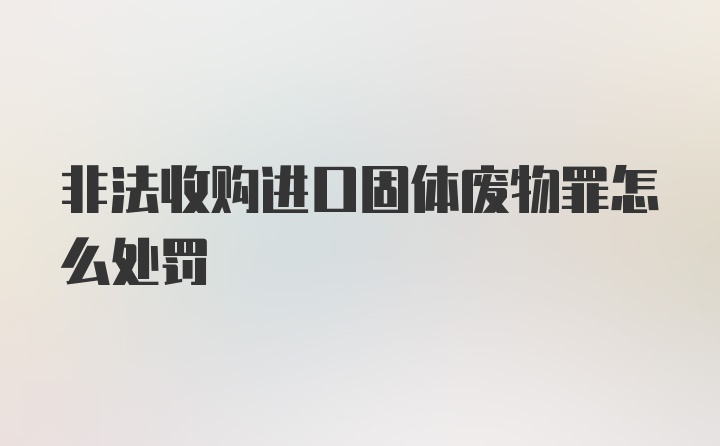 非法收购进口固体废物罪怎么处罚